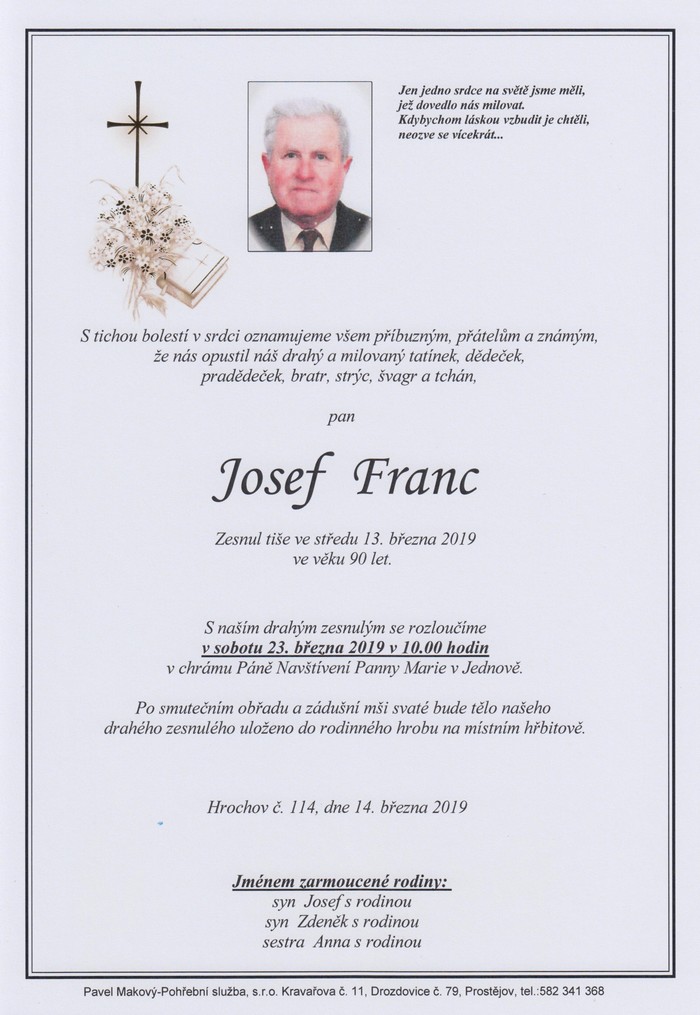 Jen jedno srdce na světě jsme měli, jež dovedlo nás milovat. Kdybychom láskou vzbudit je chtěli, neozve se vícekrát...

S tichou bolestí v srdci oznamujeme všem příbuzným, přátelům a známým, že nás opustil náš drahý a milovaný tatínek, dědeček, pradědeček, bratr, strýc, švagr a tchán,

pan

Josef Franc

Zesnul tiše ve středu 13. března 2019 ve věku 90 let.

S naším drahým zesnulým se rozloučíme v sobotu 23. března 2019 v 10.00 hodin v chrámu Páně Navštívení Panny Marie v Jednově.

Po smutečním obřadu a zádušní mši svaté bude tělo našeho drahého zesnulého uloženo do rodinného hrobu na místním hřbitově.

Hrochov č. 114, dne 14. března 2019

Jménem zarmoucené rodiny:
syn Josef s rodinou
syn Zdeněk s rodinou
sestra Anna s rodinou

Pavel Makový-Pohřební služba, s.r.o. Kravařova č. 11, Drozdovice č. 79, Prostějov, tel.:582 341 368